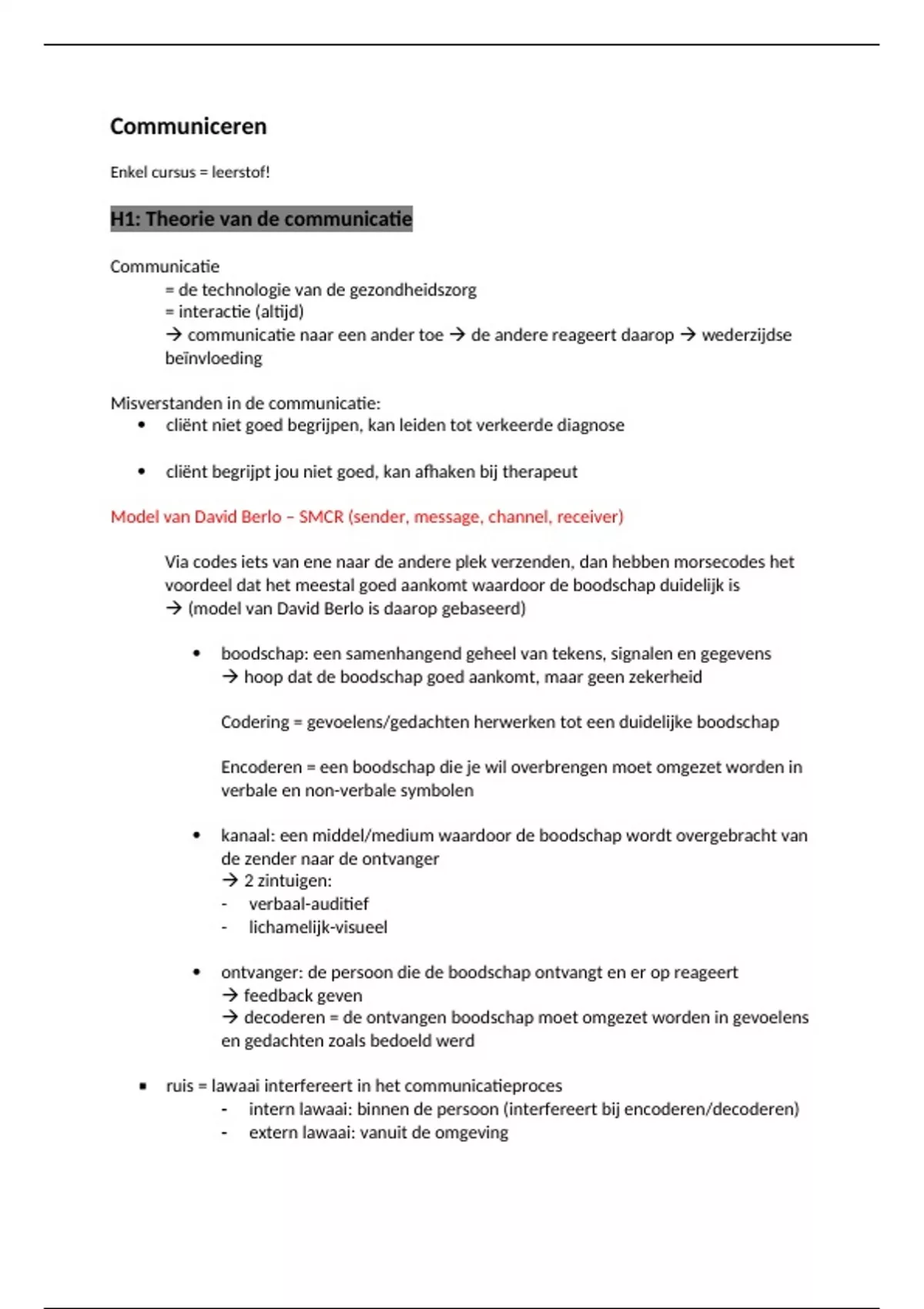 Communiceren

Enkel cursus = leerstof!

H1: Theorie van de communicatie

Communicatie
= de technologie van de gezondheidszorg
= interactie (altijd)
→ communicatie naar een ander toe → de andere reageert daarop → wederzijdse beïnvloeding

Misverstanden in de communicatie:
• cliënt niet goed begrijpen, kan leiden tot verkeerde diagnose

• cliënt begrijpt jou niet goed, kan afhaken bij therapeut

Model van David Berlo – SMCR (sender, message, channel, receiver)

Via codes iets van ene naar de andere plek verzenden, dan hebben morsecodes het voordeel dat het meestal goed aankomt waardoor de boodschap duidelijk is
→ (model van David Berlo is daarop gebaseerd)

• boodschap: een samenhangend geheel van tekens, signalen en gegevens
→ hoop dat de boodschap goed aankomt, maar geen zekerheid

Codering = gevoelens/gedachten herwerken tot een duidelijke boodschap

Encoderen = een boodschap die je wil overbrengen moet omgezet worden in verbale en non-verbale symbolen

• kanaal: een middel/medium waardoor de boodschap wordt overgebracht van de zender naar de ontvanger
→ 2 zintuigen:
- verbaal-auditief
- lichamelijk-visueel

• ontvanger: de persoon die de boodschap ontvangt en er op reageert
→ feedback geven
→ decoderen = de ontvangen boodschap moet omgezet worden in gevoelens en gedachten zoals bedoeld werd

▪ ruis = lawaai interfereert in het communicatieproces
- intern lawaai: binnen de persoon (interfereert bij encoderen/decoderen)
- extern lawaai: vanuit de omgeving